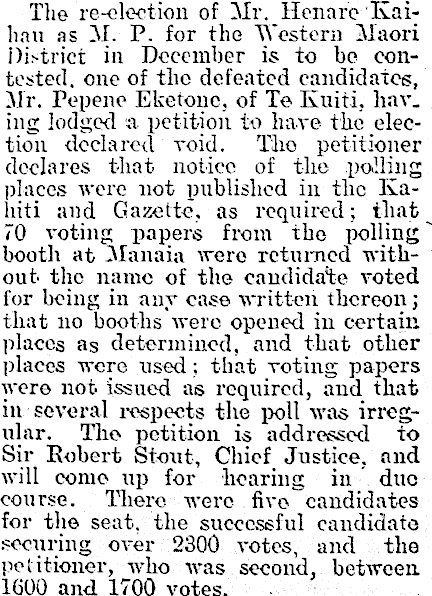 The re-election of Mr. Henare Kaihau as M. P. for the Western Maori District in December is to be contested, one of the defeated candidates, Mr. Pepene Eketone, of Te Kuiti, having lodged a petition to have the election declared void. The petitioner declares that notice of the polling places were not published in the Kahiti and Gazette, as required; that 70 voting papers from the polling booth at Manaia were returned without the name of the candidate voted for being in any case written thereon; that no booths were opened in certain places as determined, and that other places were used; that voting papers were not issued as required, and that in several respects the poll was irregular. The petition is addressed to Sir Robert Stout, Chief Justice, and will come up for hearing in due course. There were five candidates for the seat, the successful candidate securing over 2300 votes, and the petitioner, who was second, between 1600 and 1700 votes.